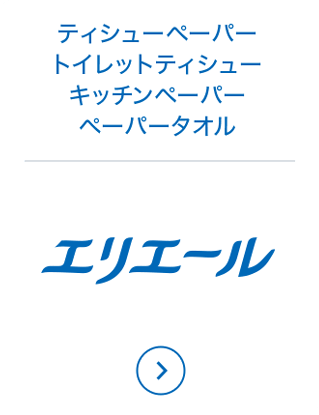 ティシューペーパー
トイレットティシュー
キッチンペーパー
ペーパータオル

エリエール